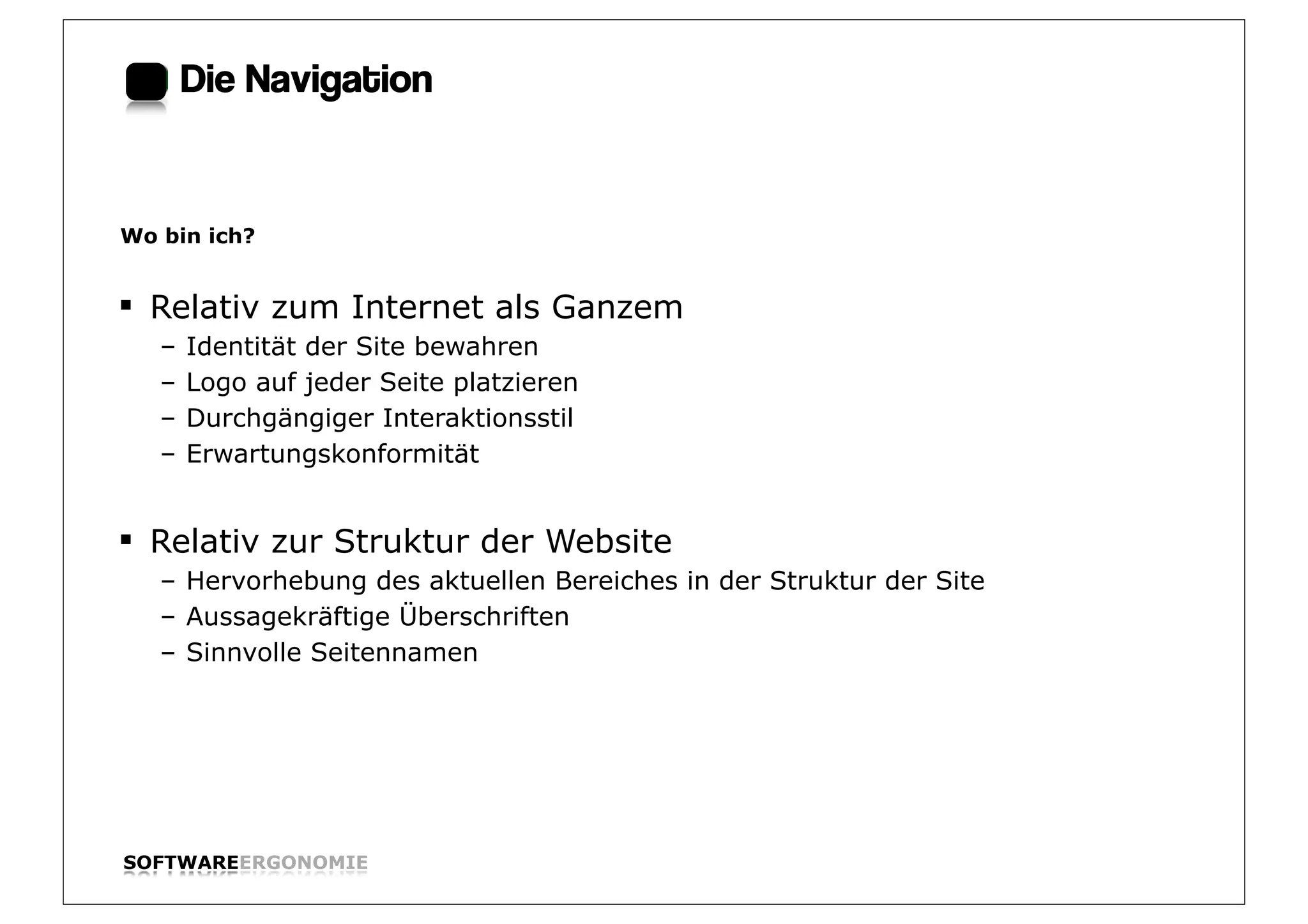 Die Navigation

Wo bin ich?

▪ Relativ zum Internet als Ganzem
– Identität der Site bewahren
– Logo auf jeder Seite platzieren
– Durchgängiger Interaktionsstil
– Erwartungskonformität

▪ Relativ zur Struktur der Website
– Hervorhebung des aktuellen Bereiches in der Struktur der Site
– Aussagekräftige Überschriften
– Sinnvolle Seitennamen

SOFTWAREERGONOMIE